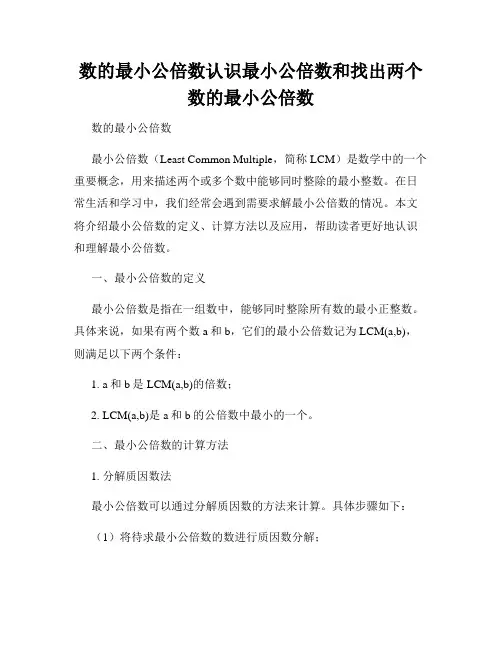 数的最小公倍数认识最小公倍数和找出两个数的最小公倍数

数的最小公倍数

最小公倍数（Least Common Multiple，简称 LCM）是数学中的一个重要概念，用来描述两个或多个数中能够同时整除的最小整数。在日常生活和学习中，我们经常会遇到需要求解最小公倍数的情况。本文将介绍最小公倍数的定义、计算方法以及应用，帮助读者更好地认识和理解最小公倍数。

一、最小公倍数的定义

最小公倍数是指在一组数中，能够同时整除所有数的最小正整数。具体来说，如果有两个数 a 和 b，它们的最小公倍数记为 LCM(a,b)，则满足以下两个条件：

1. a 和 b 是 LCM(a,b)的倍数；

2. LCM(a,b)是 a 和 b 的公倍数中最小的一个。

二、最小公倍数的计算方法

1. 分解质因数法

最小公倍数可以通过分解质因数的方法来计算。具体步骤如下：

（1）将待求最小公倍数的数进行质因数分解；